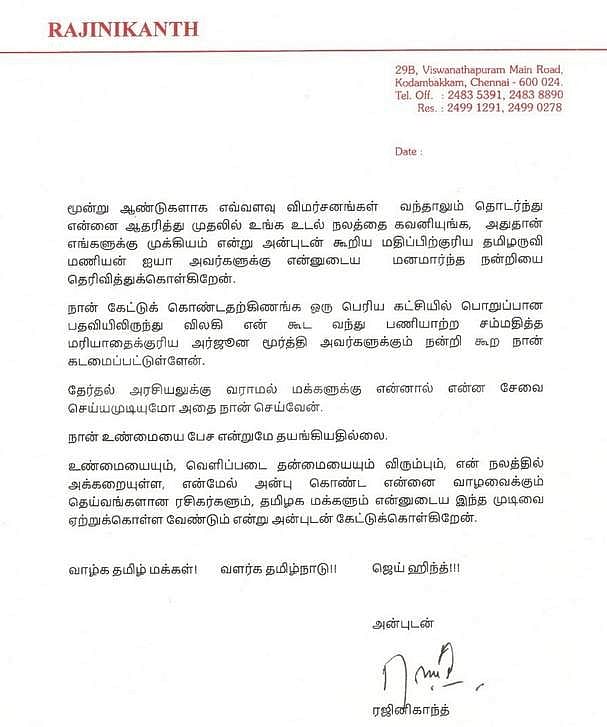 RAJINIKANTH

29B, Viswanathapuram Main Road,
Kodambakkam, Chennai - 600 024.
Tel. Off. : 2483 5391, 2483 8890
Res. : 2499 1291, 2499 0278

Date :

மூன்று ஆண்டுகளாக எவ்வளவு விமர்சனங்கள் வந்தாலும் தொடர்ந்து என்னை ஆதரித்து முதலில் உங்க உடல் நலத்தை கவனியுங்க, அதுதான் எங்களுக்கு முக்கியம் என்று அன்புடன் கூறிய மதிப்பிற்குரிய தமிழருவி மணியன் ஐயா அவர்களுக்கு என்னுடைய மனமார்ந்த நன்றியை தெரிவித்துக்கொள்கிறேன்.

நான் கேட்டுக் கொண்டதற்கிணங்க ஒரு பெரிய கட்சியில் பொறுப்பான பதவியிலிருந்து விலகி என் கூட வந்து பணியாற்ற சம்மதித்த மரியாதைக்குரிய அர்ஜூன மூர்த்தி அவர்களுக்கும் நன்றி கூற நான் கடமைப்பட்டுள்ளேன்.

தேர்தல் அரசியலுக்கு வராமல் மக்களுக்கு என்னால் என்ன சேவை செய்யமுடியுமோ அதை நான் செய்வேன்.

நான் உண்மையை பேச என்றுமே தயங்கியதில்லை.

உண்மையையும், வெளிப்படை தன்மையையும் விரும்பும், என் நலத்தில் அக்கறையுள்ள, என்மேல் அன்பு கொண்ட என்னை வாழவைக்கும் தெய்வங்களான ரசிகர்களும், தமிழக மக்களும் என்னுடைய இந்த முடிவை ஏற்றுக்கொள்ள வேண்டும் என்று அன்புடன் கேட்டுக்கொள்கிறேன்.

வாழ்க தமிழ் மக்கள்! வளர்க தமிழ்நாடு!! ஜெய் ஹிந்த்!!!

அன்புடன்

ரஜினிகாந்த்